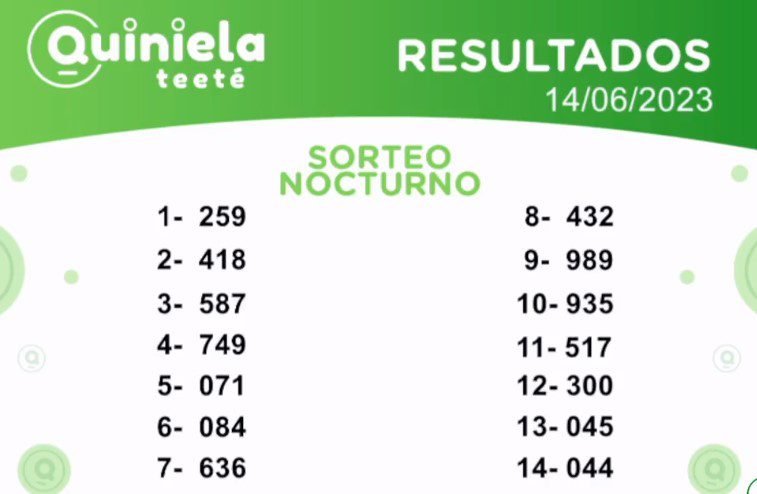 Quiniela teeté

RESULTADOS
14/06/2023

SORTEO NOCTURNO

1- 259
2- 418
3- 587
4- 749
5- 071
6- 084
7- 636

8- 432
9- 989
10- 935
11- 517
12- 300
13- 045
14- 044